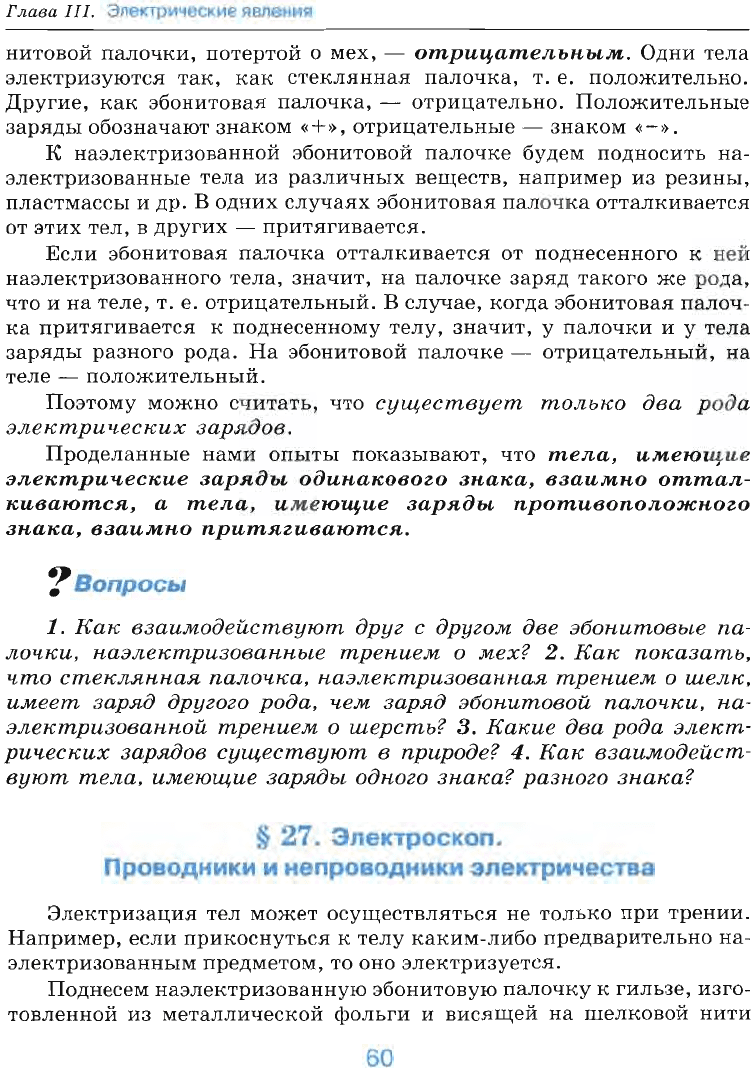 Глава III. Электрические явления

нитовой палочки, потертой о мех, — отрицательным. Одни тела электризуются так, как стеклянная палочка, т. е. положительно. Другие, как эбонитовая палочка, — отрицательно. Положительные заряды обозначают знаком «+», отрицательные — знаком «−».

К наэлектризованной эбонитовой палочке будем подносить наэлектризованные тела из различных веществ, например из резины, пластмассы и др. В одних случаях эбонитовая палочка отталкивается от этих тел, в других — притягивается.

Если эбонитовая палочка отталкивается от поднесенного к ней наэлектризованного тела, значит, на палочке заряд такого же рода, что и на теле, т. е. отрицательный. В случае, когда эбонитовая палочка притягивается к поднесенному телу, значит, у палочки и у тела заряды разного рода. На эбонитовой палочке — отрицательный, на теле — положительный.

Поэтому можно считать, что существует только два рода электрических зарядов.

Проделанные нами опыты показывают, что тела, имеющие электрические заряды одинакового знака, взаимно отталкиваются, а тела, имеющие заряды противоположного знака, взаимно притягиваются.

? Вопросы

1. Как взаимодействуют друг с другом две эбонитовые палочки, наэлектризованные трением о мех? 2. Как показать, что стеклянная палочка, наэлектризованная трением о шелк, имеет заряд другого рода, чем заряд эбонитовой палочки, наэлектризованной трением о шерсть? 3. Какие два рода электрических зарядов существуют в природе? 4. Как взаимодействуют тела, имеющие заряды одного знака? разного знака?

§ 27. Электроскоп.
Проводники и непроводники электричества

Электризация тел может осуществляться не только при трении. Например, если прикоснуться к телу каким-либо предварительно наэлектризованным предметом, то оно электризуется.

Поднесем наэлектризованную эбонитовую палочку к гильзе, изготовленной из металлической фольги и висящей на шелковой нити

60